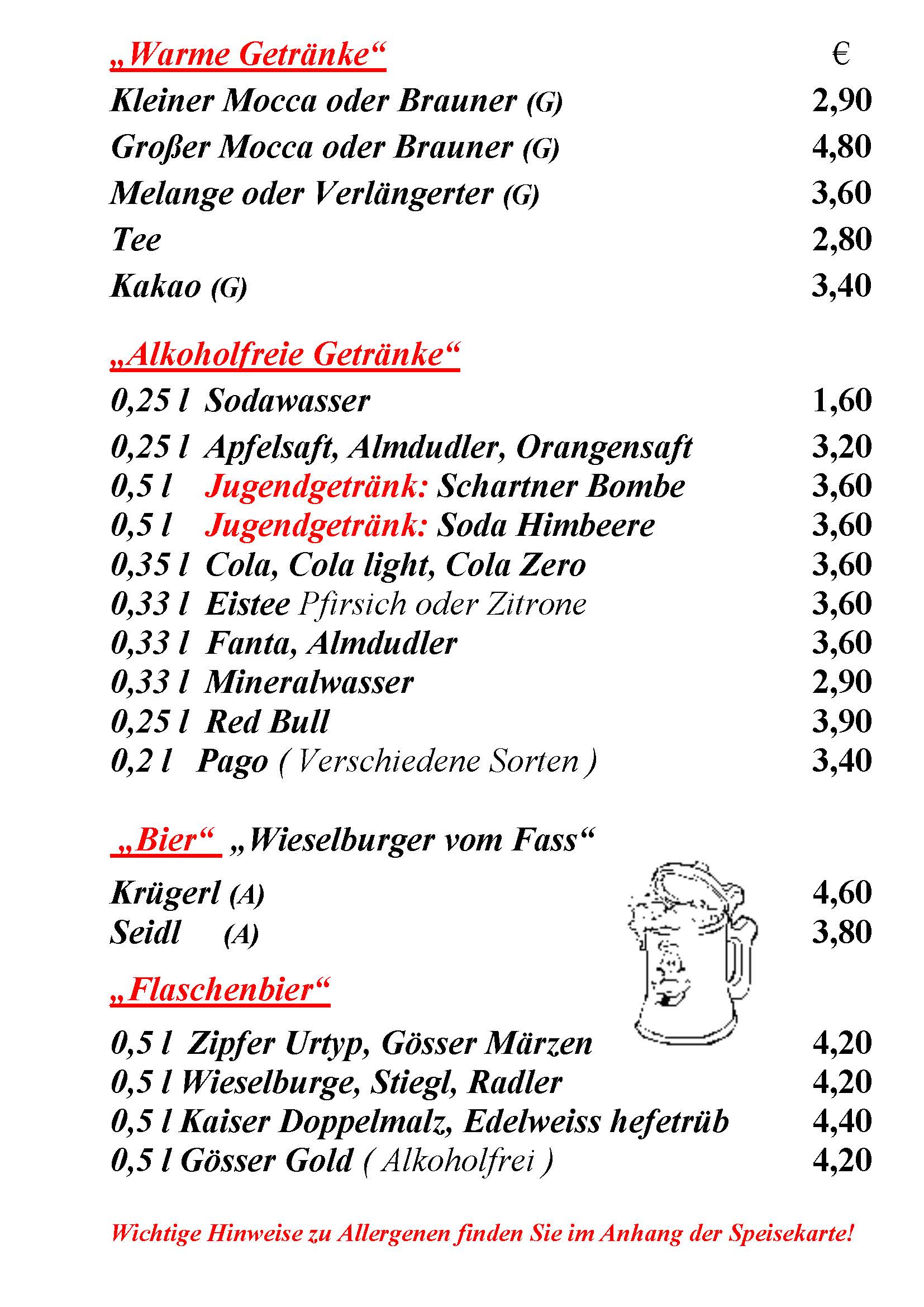 „Warme Getränke“ €

Kleiner Mocca oder Brauner (G) 2,90

Großer Mocca oder Brauner (G) 4,80

Melange oder Verlängerter (G) 3,60

Tee 2,80

Kakao (G) 3,40

„Alkoholfreie Getränke“

0,25 l Sodawasser 1,60

0,25 l Apfelsaft, Almdudler, Orangensaft 3,20

0,5 l Jugendgetränk: Schartner Bombe 3,60

0,5 l Jugendgetränk: Soda Himbeere 3,60

0,35 l Cola, Cola light, Cola Zero 3,60

0,33 l Eistee Pfirsich oder Zitrone 3,60

0,33 l Fanta, Almdudler 3,60

0,33 l Mineralwasser 2,90

0,25 l Red Bull 3,90

0,2 l Pago ( Verschiedene Sorten ) 3,40

„Bier“ „Wieselburger vom Fass“

Krügerl (A) 4,60

Seidl (A) 3,80

„Flaschenbier“

0,5 l Zipfer Urtyp, Gösser Märzen 4,20

0,5 l Wieselburge, Stiegl, Radler 4,20

0,5 l Kaiser Doppelmalz, Edelweiss hefetrüb 4,40

0,5 l Gösser Gold ( Alkoholfrei ) 4,20

Wichtige Hinweise zu Allergenen finden Sie im Anhang der Speisekarte!